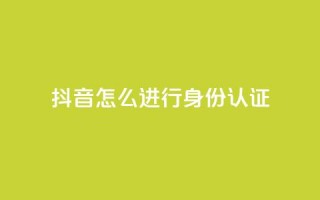 抖音怎么进行身份认证